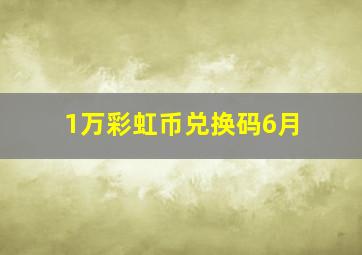 1万彩虹币兑换码6月